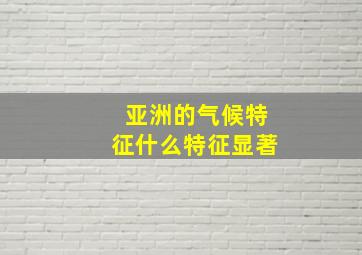 亚洲的气候特征什么特征显著